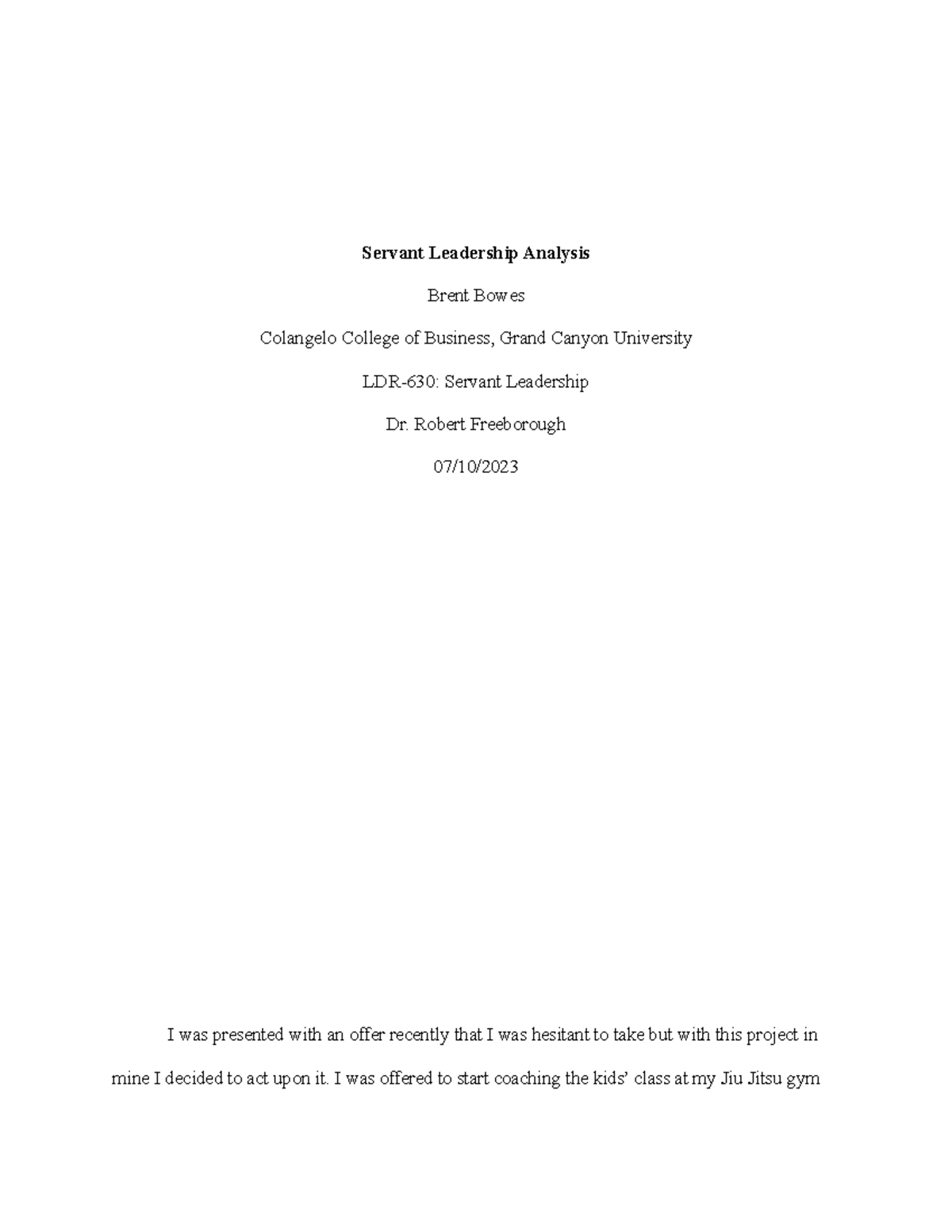 Servant Leadership Analysis

Brent Bowes

Colangelo College of Business, Grand Canyon University

LDR-630: Servant Leadership

Dr. Robert Freeborough

07/10/2023

I was presented with an offer recently that I was hesitant to take but with this project in mine I decided to act upon it. I was offered to start coaching the kids' class at my Jiu Jitsu gym